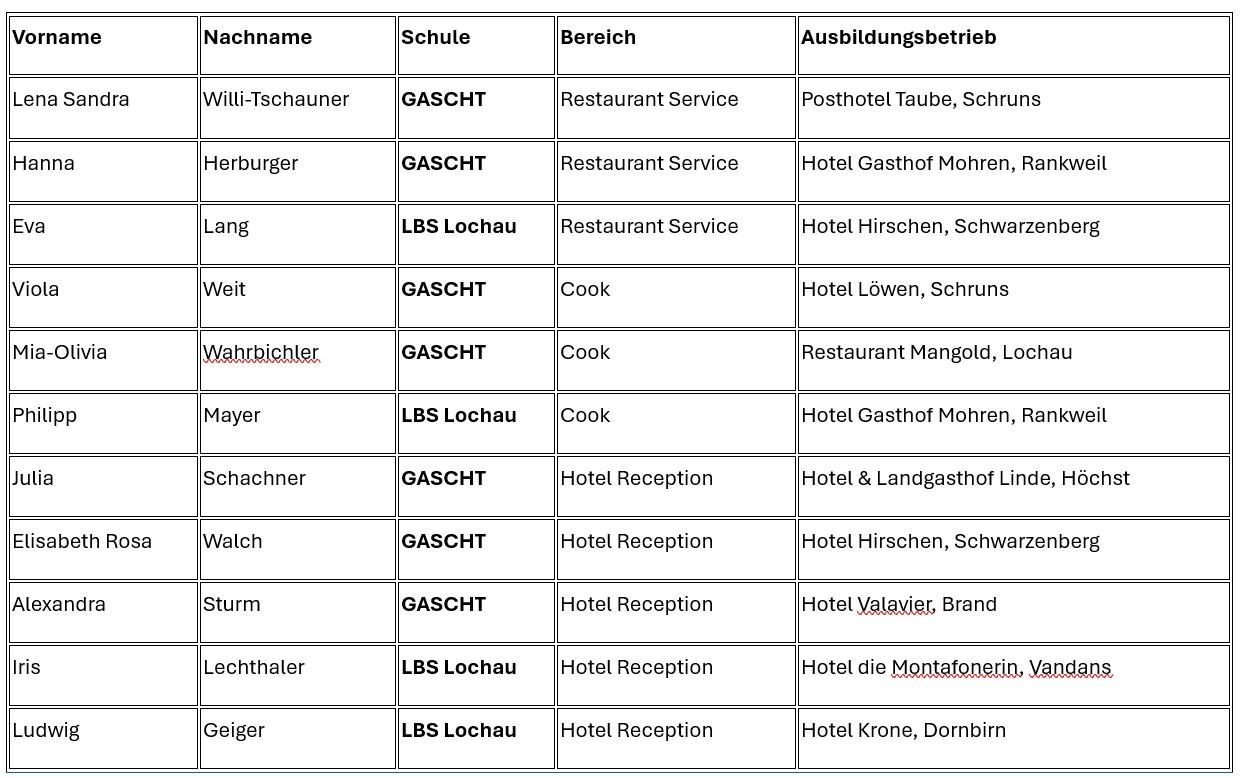 | Vorname | Nachname | Schule | Bereich | Ausbildungsbetrieb |
|---|---|---|---|---|
| Lena Sandra | Willi-Tschauner | GASCHT | Restaurant Service | Posthotel Taube, Schruns |
| Hanna | Herburger | GASCHT | Restaurant Service | Hotel Gasthof Mohren, Rankweil |
| Eva | Lang | LBS Lochau | Restaurant Service | Hotel Hirschen, Schwarzenberg |
| Viola | Weit | GASCHT | Cook | Hotel Löwen, Schruns |
| Mia-Olivia | Wahrbichler | GASCHT | Cook | Restaurant Mangold, Lochau |
| Philipp | Mayer | LBS Lochau | Cook | Hotel Gasthof Mohren, Rankweil |
| Julia | Schachner | GASCHT | Hotel Reception | Hotel & Landgasthof Linde, Höchst |
| Elisabeth Rosa | Walch | GASCHT | Hotel Reception | Hotel Hirschen, Schwarzenberg |
| Alexandra | Sturm | GASCHT | Hotel Reception | Hotel Valavier, Brand |
| Iris | Lechthaler | LBS Lochau | Hotel Reception | Hotel die Montafonerin, Vandans |
| Ludwig | Geiger | LBS Lochau | Hotel Reception | Hotel Krone, Dornbirn |